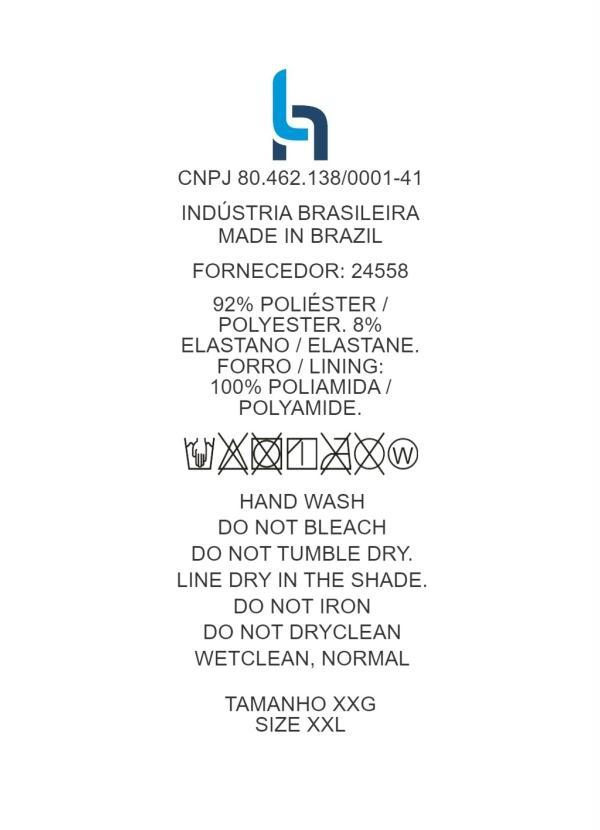 CNPJ 80.462.138/0001-41

INDÚSTRIA BRASILEIRA
MADE IN BRAZIL

FORNECEDOR: 24558

92% POLIÉSTER / POLYESTER. 8% ELASTANO / ELASTANE. FORRO / LINING: 100% POLIAMIDA / POLYAMIDE.

W

HAND WASH
DO NOT BLEACH
DO NOT TUMBLE DRY.
LINE DRY IN THE SHADE.
DO NOT IRON
DO NOT DRYCLEAN
WETCLEAN, NORMAL

TAMANHO XXG
SIZE XXL